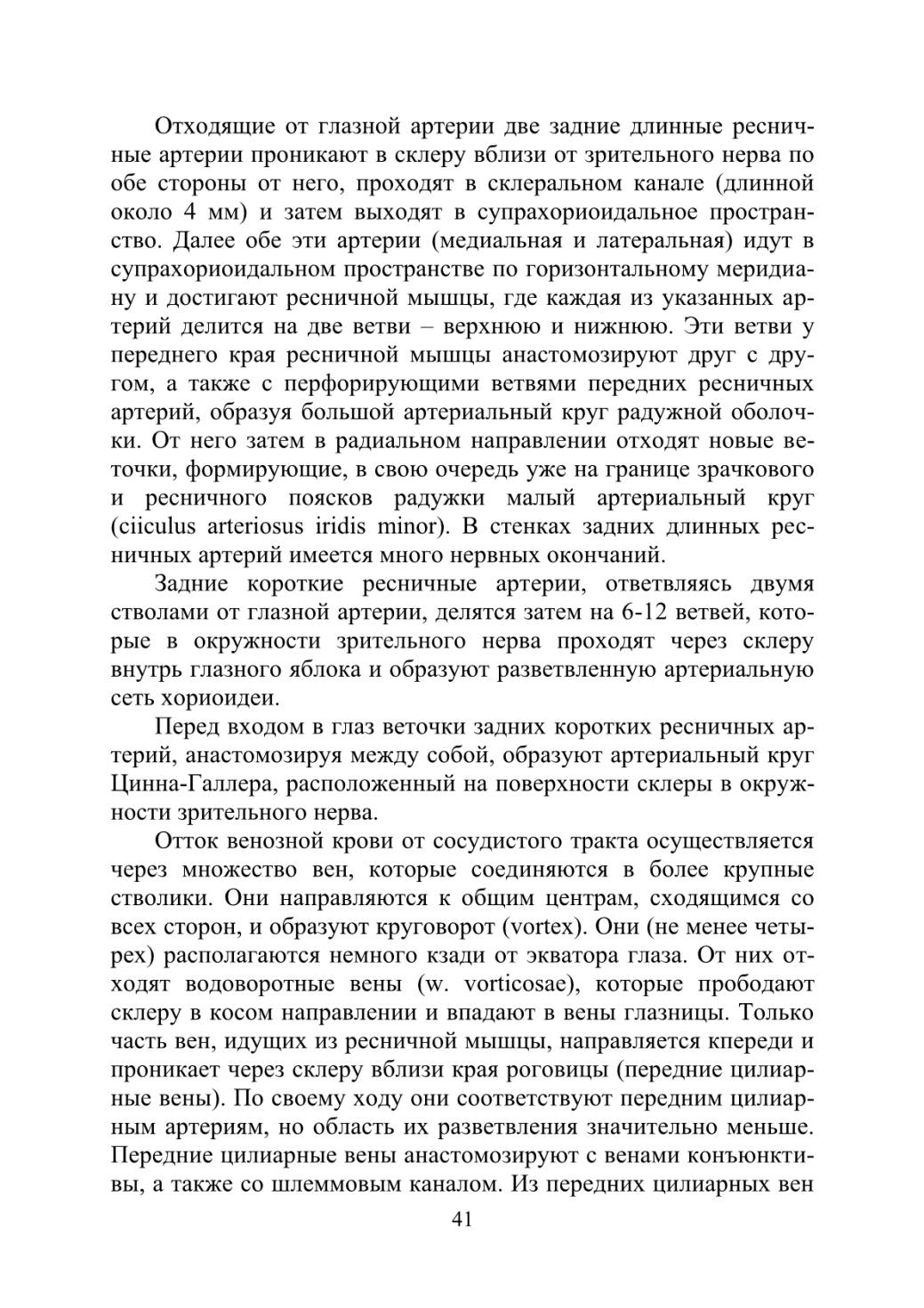 Отходящие от глазной артерии две задние длинные ресничные артерии проникают в склеру вблизи от зрительного нерва по обе стороны от него, проходят в склеральном канале (длинной около 4 мм) и затем выходят в супрахориоидальное пространство. Далее обе эти артерии (медиальная и латеральная) идут в супрахориоидальном пространстве по горизонтальному меридиану и достигают ресничной мышцы, где каждая из указанных артерий делится на две ветви – верхнюю и нижнюю. Эти ветви у переднего края ресничной мышцы анастомозируют друг с другом, а также с перфорирующими ветвями передних ресничных артерий, образуя большой артериальный круг радужной оболочки. От него затем в радиальном направлении отходят новые веточки, формирующие, в свою очередь уже на границе зрачкового и ресничного поясков радужки малый артериальный круг (ciiculus arteriosus iridis minor). В стенках задних длинных ресничных артерий имеется много нервных окончаний.

Задние короткие ресничные артерии, ответвляясь двумя стволами от глазной артерии, делятся затем на 6-12 ветвей, которые в окружности зрительного нерва проходят через склеру внутрь глазного яблока и образуют разветвленную артериальную сеть хориоидеи.

Перед входом в глаз веточки задних коротких ресничных артерий, анастомозируя между собой, образуют артериальный круг Цинна-Галлера, расположенный на поверхности склеры в окружности зрительного нерва.

Отток венозной крови от сосудистого тракта осуществляется через множество вен, которые соединяются в более крупные стволики. Они направляются к общим центрам, сходящимся со всех сторон, и образуют круговорот (vortex). Они (не менее четырех) располагаются немного кзади от экватора глаза. От них отходят водоворотные вены (w. vorticosae), которые прободают склеру в косом направлении и впадают в вены глазницы. Только часть вен, идущих из ресничной мышцы, направляется кпереди и проникает через склеру вблизи края роговицы (передние цилиарные вены). По своему ходу они соответствуют передним цилиарным артериям, но область их разветвления значительно меньше. Передние цилиарные вены анастомозируют с венами конъюнктивы, а также со шлеммовым каналом. Из передних цилиарных вен

41